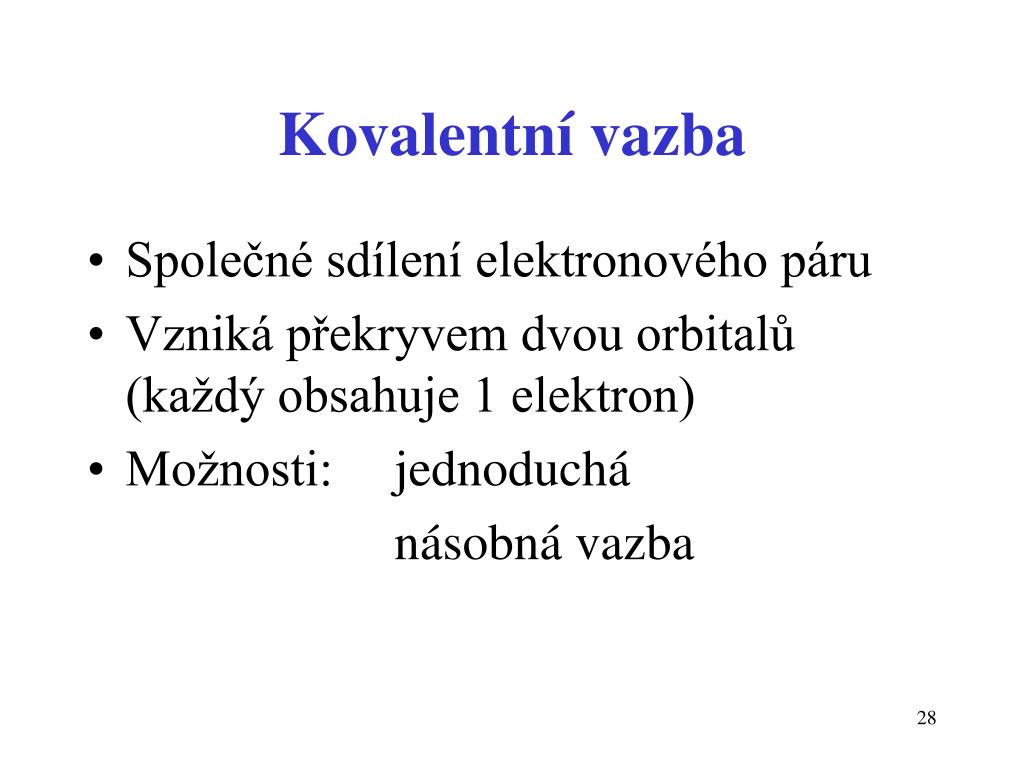 Kovalentní vazba

• Společné sdílení elektronového páru
• Vzniká překryvem dvou orbitalů (každý obsahuje 1 elektron)
• Možnosti: jednoduchá
násobná vazba

28